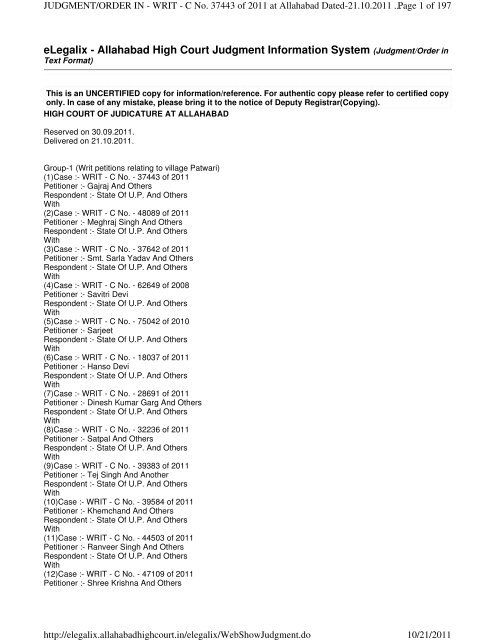 JUDGMENT/ORDER IN - WRIT - C No. 37443 of 2011 at Allahabad Dated-21.10.2011 .Page 1 of 197

eLegalix - Allahabad High Court Judgment Information System (Judgment/Order in Text Format)

This is an UNCERTIFIED copy for information/reference. For authentic copy please refer to certified copy only. In case of any mistake, please bring it to the notice of Deputy Registrar(Copying).
HIGH COURT OF JUDICATURE AT ALLAHABAD

Reserved on 30.09.2011.
Delivered on 21.10.2011.

Group-1 (Writ petitions relating to village Patwari)
(1)Case :- WRIT - C No. - 37443 of 2011
Petitioner :- Gajraj And Others
Respondent :- State Of U.P. And Others
With
(2)Case :- WRIT - C No. - 48089 of 2011
Petitioner :- Meghraj Singh And Others
Respondent :- State Of U.P. And Others
With
(3)Case :- WRIT - C No. - 37642 of 2011
Petitioner :- Smt. Sarla Yadav And Others
Respondent :- State Of U.P. And Others
With
(4)Case :- WRIT - C No. - 62649 of 2008
Petitioner :- Savitri Devi
Respondent :- State Of U.P. And Others
With
(5)Case :- WRIT - C No. - 75042 of 2010
Petitioner :- Sarjeet
Respondent :- State Of U.P. And Others
With
(6)Case :- WRIT - C No. - 18037 of 2011
Petitioner :- Hanso Devi
Respondent :- State Of U.P. And Others
With
(7)Case :- WRIT - C No. - 28691 of 2011
Petitioner :- Dinesh Kumar Garg And Others
Respondent :- State Of U.P. And Others
With
(8)Case :- WRIT - C No. - 32236 of 2011
Petitioner :- Satpal And Others
Respondent :- State Of U.P. And Others
With
(9)Case :- WRIT - C No. - 39383 of 2011
Petitioner :- Tej Singh And Another
Respondent :- State Of U.P. And Others
With
(10)Case :- WRIT - C No. - 39584 of 2011
Petitioner :- Khemchand And Others
Respondent :- State Of U.P. And Others
With
(11)Case :- WRIT - C No. - 44503 of 2011
Petitioner :- Ranveer Singh And Others
Respondent :- State Of U.P. And Others
With
(12)Case :- WRIT - C No. - 47109 of 2011
Petitioner :- Shree Krishna And Others

http://elegalix.allahabadhighcourt.in/elegalix/WebShowJudgment.do 10/21/2011